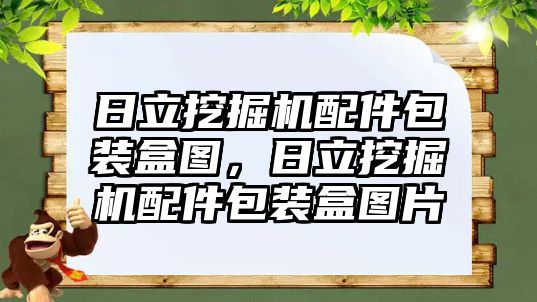 日立挖掘机配件包装盒图，日立挖掘机配件包装盒图片